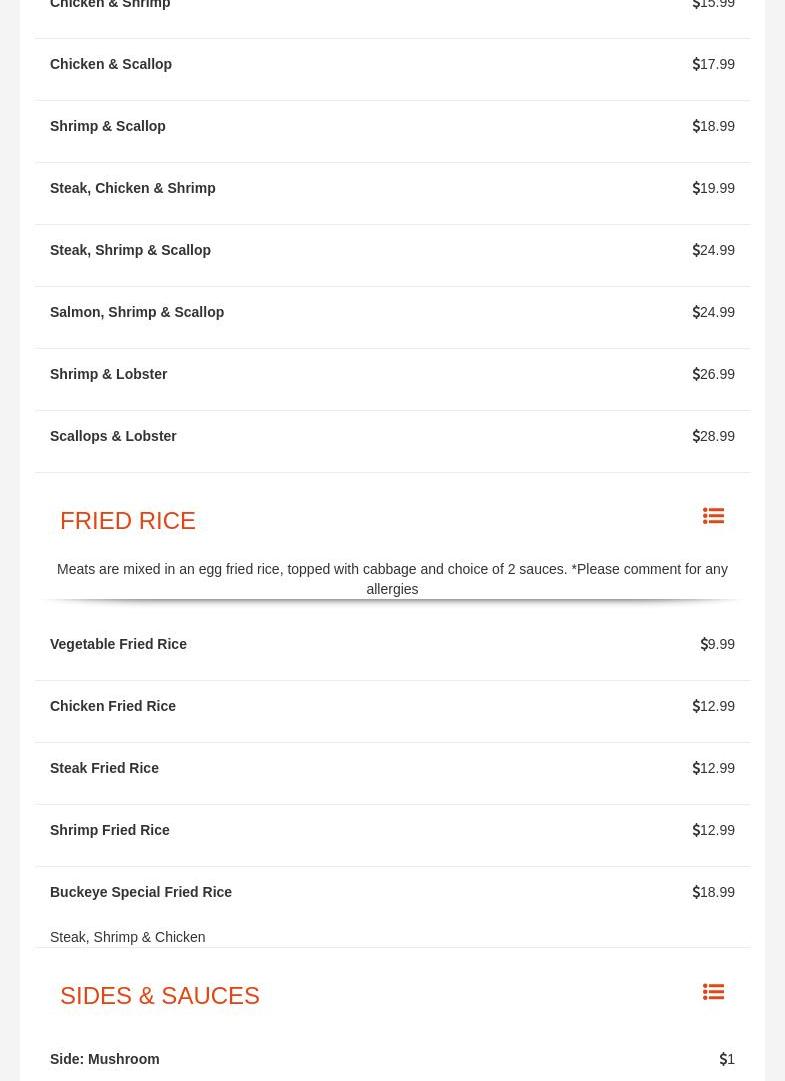 Chicken & Shrimp $15.99

Chicken & Scallop $17.99

Shrimp & Scallop $18.99

Steak, Chicken & Shrimp $19.99

Steak, Shrimp & Scallop $24.99

Salmon, Shrimp & Scallop $24.99

Shrimp & Lobster $26.99

Scallops & Lobster $28.99

FRIED RICE

Meats are mixed in an egg fried rice, topped with cabbage and choice of 2 sauces. *Please comment for any allergies

Vegetable Fried Rice $9.99

Chicken Fried Rice $12.99

Steak Fried Rice $12.99

Shrimp Fried Rice $12.99

Buckeye Special Fried Rice $18.99

Steak, Shrimp & Chicken

SIDES & SAUCES

Side: Mushroom $1